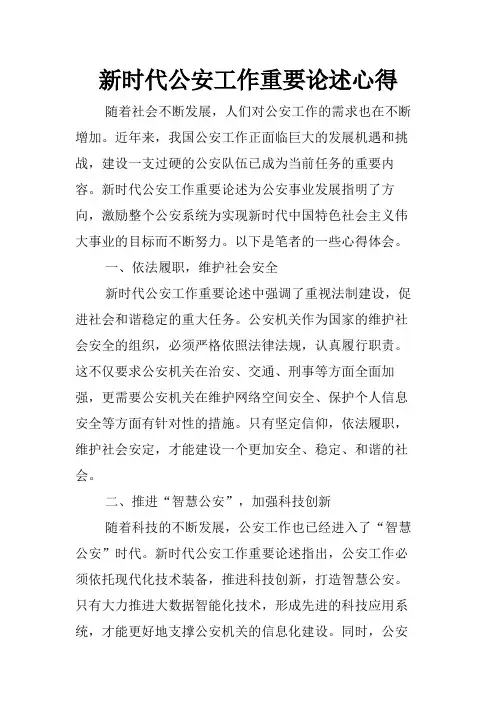 新时代公安工作重要论述心得

随着社会不断发展，人们对公安工作的需求也在不断增加。近年来，我国公安工作正面临巨大的发展机遇和挑战，建设一支过硬的公安队伍已成为当前任务的重要内容。新时代公安工作重要论述为公安事业发展指明了方向，激励整个公安系统为实现新时代中国特色社会主义伟大事业的目标而不断努力。以下是笔者的一些心得体会。

一、依法履职，维护社会安全

新时代公安工作重要论述中强调了重视法制建设，促进社会和谐稳定的重大任务。公安机关作为国家的维护社会安全的组织，必须严格依照法律法规，认真履行职责。这不仅要求公安机关在治安、交通、刑事等方面全面加强，更需要公安机关在维护网络空间安全、保护个人信息安全等方面有针对性的措施。只有坚定信仰，依法履职，维护社会安定，才能建设一个更加安全、稳定、和谐的社会。

二、推进“智慧公安”，加强科技创新

随着科技的不断发展，公安工作也已经进入了“智慧公安”时代。新时代公安工作重要论述指出，公安工作必须依托现代化技术装备，推进科技创新，打造智慧公安。只有大力推进大数据智能化技术，形成先进的科技应用系统，才能更好地支撑公安机关的信息化建设。同时，公安